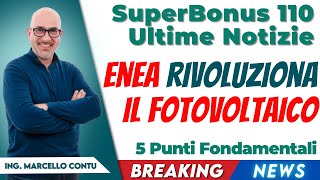 SuperBonus 110
Ultime Notizie

ENEA RIVOLUZIONA
IL FOTOVOLTAICO

5 Punti Fondamentali

ING. MARCELLO CONTU

BREAKING NEWS